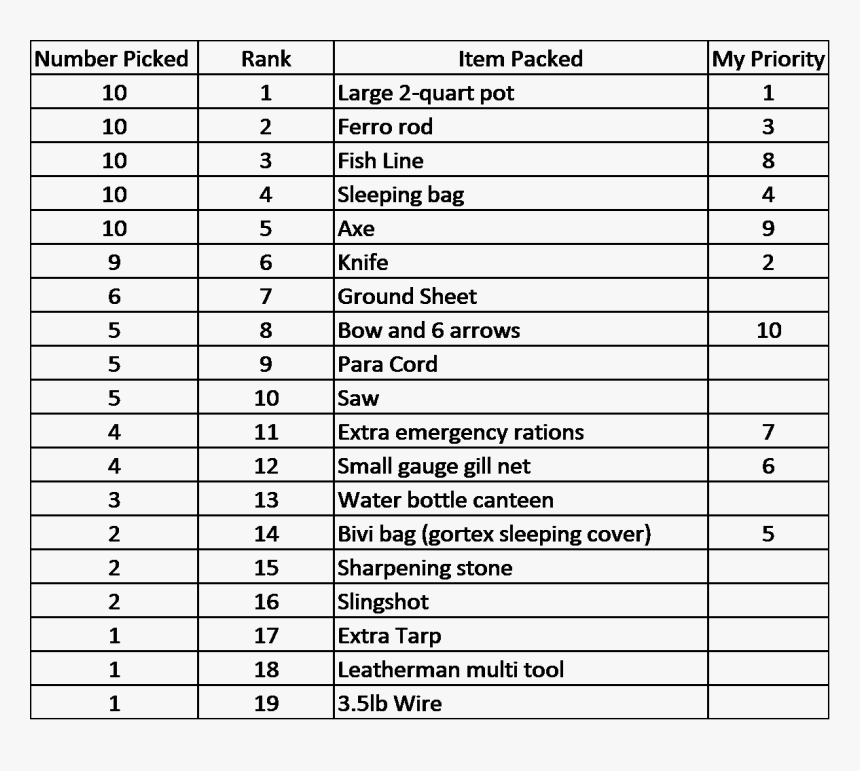 | Number Picked | Rank | Item Packed | My Priority |
|---|---|---|---|
| 10 | 1 | Large 2-quart pot | 1 |
| 10 | 2 | Ferro rod | 3 |
| 10 | 3 | Fish Line | 8 |
| 10 | 4 | Sleeping bag | 4 |
| 10 | 5 | Axe | 9 |
| 9 | 6 | Knife | 2 |
| 6 | 7 | Ground Sheet | |
| 5 | 8 | Bow and 6 arrows | 10 |
| 5 | 9 | Para Cord | |
| 5 | 10 | Saw | |
| 4 | 11 | Extra emergency rations | 7 |
| 4 | 12 | Small gauge gill net | 6 |
| 3 | 13 | Water bottle canteen | |
| 2 | 14 | Bivi bag (gortex sleeping cover) | 5 |
| 2 | 15 | Sharpening stone | |
| 2 | 16 | Slingshot | |
| 1 | 17 | Extra Tarp | |
| 1 | 18 | Leatherman multi tool | |
| 1 | 19 | 3.5lb Wire | |